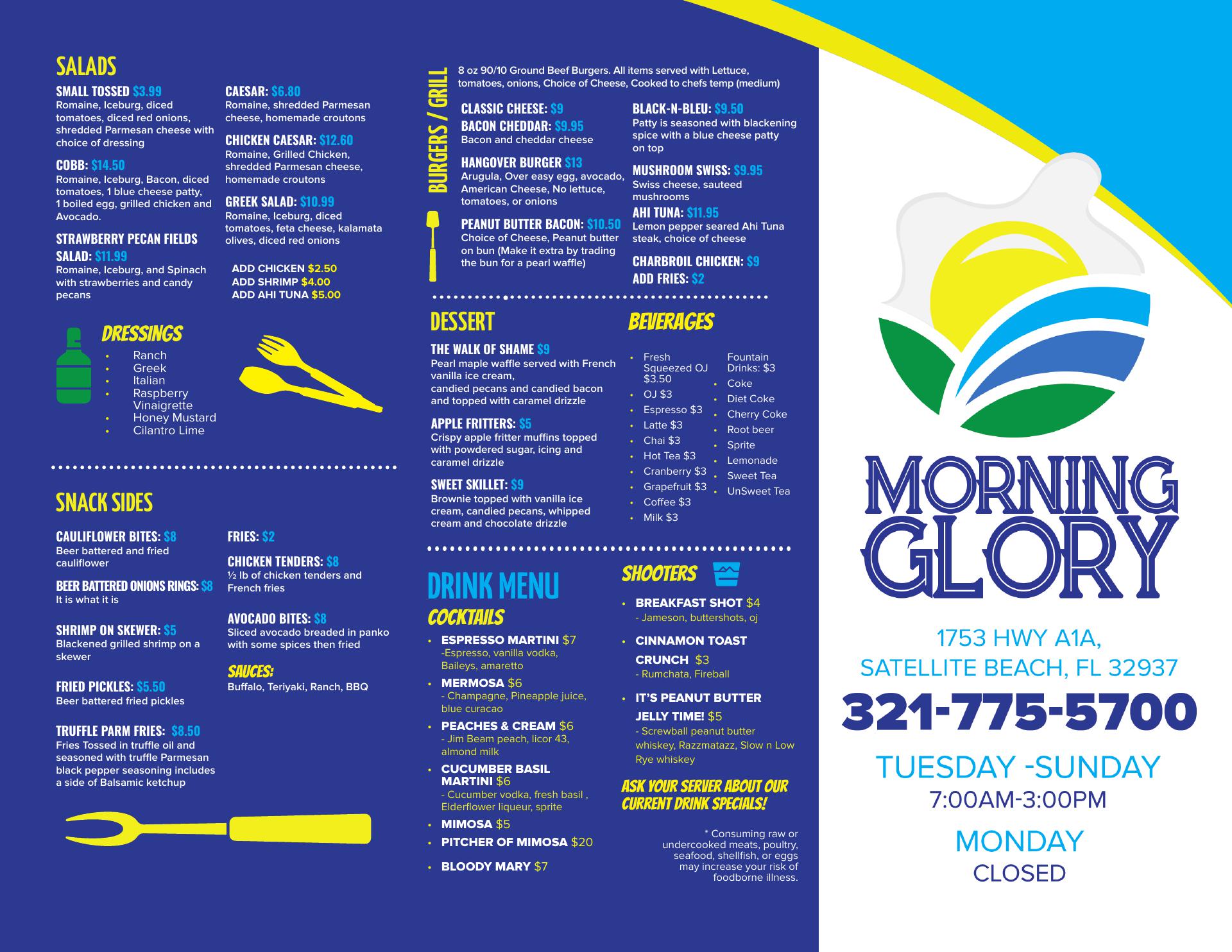 SALADS

SMALL TOSSED $3.99
Romaine, Iceburg, diced tomatoes, diced red onions, shredded Parmesan cheese with choice of dressing

COBB: $14.50
Romaine, Iceburg, Bacon, diced tomatoes, 1 blue cheese patty, 1 boiled egg, grilled chicken and Avocado.

STRAWBERRY PECAN FIELDS SALAD: $11.99
Romaine, Iceburg, and Spinach with strawberries and candy pecans

CAESAR: $6.80
Romaine, shredded Parmesan cheese, homemade croutons

CHICKEN CAESAR: $12.60
Romaine, Grilled Chicken, shredded Parmesan cheese, homemade croutons

GREEK SALAD: $10.99
Romaine, Iceburg, diced tomatoes, feta cheese, kalamata olives, diced red onions

ADD CHICKEN $2.50
ADD SHRIMP $4.00
ADD AHI TUNA $5.00

DRESSINGS
• Ranch
• Greek
• Italian
• Raspberry Vinaigrette
• Honey Mustard
• Cilantro Lime

SNACK SIDES

CAULIFLOWER BITES: $8
Beer battered and fried cauliflower

BEER BATTERED ONIONS RINGS: $8
It is what it is

SHRIMP ON SKEWER: $5
Blackened grilled shrimp on a skewer

FRIED PICKLES: $5.50
Beer battered fried pickles

TRUFFLE PARM FRIES: $8.50
Fries Tossed in truffle oil and seasoned with truffle Parmesan black pepper seasoning includes a side of Balsamic ketchup

FRIES: $2

CHICKEN TENDERS: $8
½ lb of chicken tenders and French fries

AVOCADO BITES: $8
Sliced avocado breaded in panko with some spices then fried

SAUCES:
Buffalo, Teriyaki, Ranch, BBQ

BURGERS / GRILL

8 oz 90/10 Ground Beef Burgers. All items served with Lettuce, tomatoes, onions, Choice of Cheese, Cooked to chefs temp (medium)

CLASSIC CHEESE: $9
BACON CHEDDAR: $9.95
Bacon and cheddar cheese

HANGOVER BURGER $13
Arugula, Over easy egg, avocado, American Cheese, No lettuce, tomatoes, or onions

PEANUT BUTTER BACON: $10.50
Choice of Cheese, Peanut butter on bun (Make it extra by trading the bun for a pearl waffle)

BLACK-N-BLEU: $9.50
Patty is seasoned with blackening spice with a blue cheese patty on top

MUSHROOM SWISS: $9.95
Swiss cheese, sauteed mushrooms

AHI TUNA: $11.95
Lemon pepper seared Ahi Tuna steak, choice of cheese

CHARBROIL CHICKEN: $9
ADD FRIES: $2

DESSERT

THE WALK OF SHAME $9
Pearl maple waffle served with French vanilla ice cream, candied pecans and candied bacon and topped with caramel drizzle

APPLE FRITTERS: $5
Crispy apple fritter muffins topped with powdered sugar, icing and caramel drizzle

SWEET SKILLET: $9
Brownie topped with vanilla ice cream, candied pecans, whipped cream and chocolate drizzle

BEVERAGES
• Fresh Squeezed OJ $3.50
• OJ $3
• Espresso $3
• Latte $3
• Chai $3
• Hot Tea $3
• Cranberry $3
• Grapefruit $3
• Coffee $3
• Milk $3

Fountain Drinks: $3
• Coke
• Diet Coke
• Cherry Coke
• Root beer
• Sprite
• Lemonade
• Sweet Tea
• UnSweet Tea

DRINK MENU
COCKTAILS
• ESPRESSO MARTINI $7
-Espresso, vanilla vodka, Baileys, amaretto
• MERMOSA $6
- Champagne, Pineapple juice, blue curacao
• PEACHES & CREAM $6
- Jim Beam peach, licor 43, almond milk
• CUCUMBER BASIL MARTINI $6
- Cucumber vodka, fresh basil , Elderflower liqueur, sprite
• MIMOSA $5
• PITCHER OF MIMOSA $20
• BLOODY MARY $7

SHOOTERS
• BREAKFAST SHOT $4
- Jameson, buttershots, oj
• CINNAMON TOAST CRUNCH $3
- Rumchata, Fireball
• IT'S PEANUT BUTTER JELLY TIME! $5
- Screwball peanut butter whiskey, Razzmatazz, Slow n Low Rye whiskey

ASK YOUR SERVER ABOUT OUR CURRENT DRINK SPECIALS!

* Consuming raw or undercooked meats, poultry, seafood, shellfish, or eggs may increase your risk of foodborne illness.

MORNING GLORY

1753 HWY A1A,
SATELLITE BEACH, FL 32937
321-775-5700
TUESDAY -SUNDAY
7:00AM-3:00PM
MONDAY
CLOSED